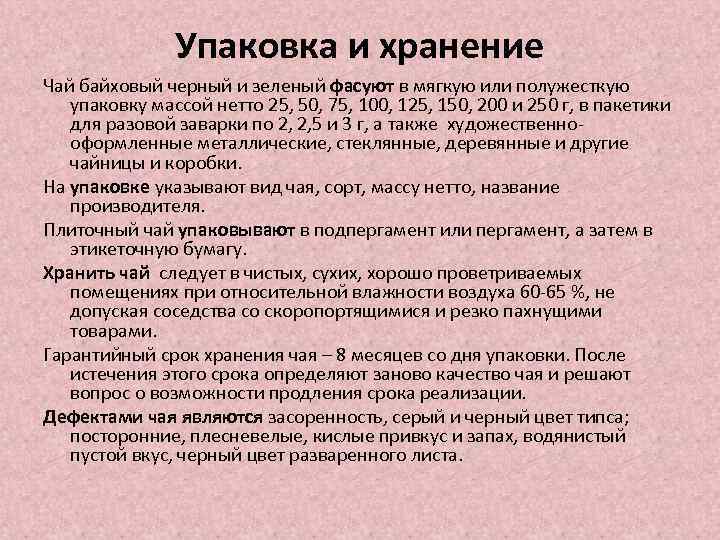 Упаковка и хранение

Чай байховый черный и зеленый фасуют в мягкую или полужесткую упаковку массой нетто 25, 50, 75, 100, 125, 150, 200 и 250 г, в пакетики для разовой заварки по 2, 2,5 и 3 г, а также художественно-оформленные металлические, стеклянные, деревянные и другие чайницы и коробки.

На упаковке указывают вид чая, сорт, массу нетто, название производителя.

Плиточный чай упаковывают в подпергамент или пергамент, а затем в этикеточную бумагу.

Хранить чай следует в чистых, сухих, хорошо проветриваемых помещениях при относительной влажности воздуха 60-65 %, не допуская соседства со скоропортящимися и резко пахнущими товарами.

Гарантийный срок хранения чая – 8 месяцев со дня упаковки. После истечения этого срока определяют заново качество чая и решают вопрос о возможности продления срока реализации.

Дефектами чая являются засоренность, серый и черный цвет типса; посторонние, плесневелые, кислые привкус и запах, водянистый пустой вкус, черный цвет разваренного листа.